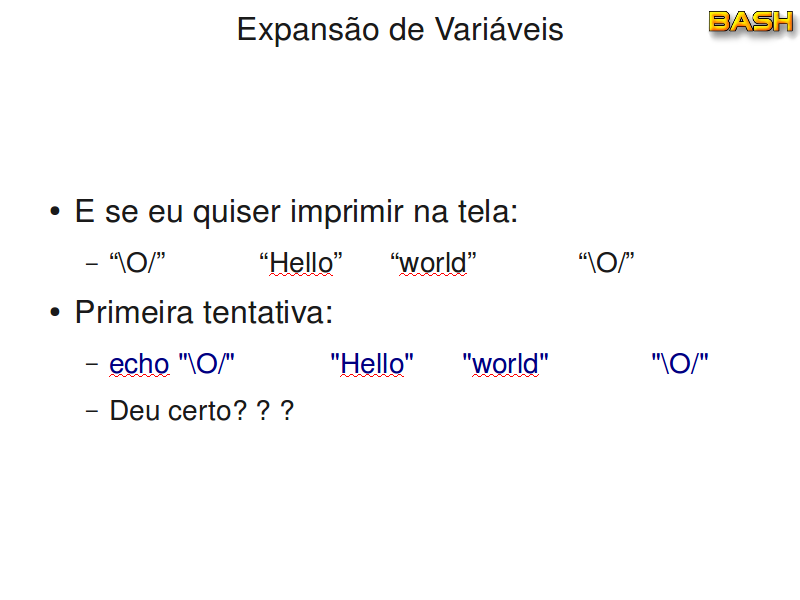 Expansão de Variáveis

BASH

• E se eu quiser imprimir na tela:

- "\O/" "Hello" "world" "\O/"

• Primeira tentativa:

- echo "\O/" "Hello" "world" "\O/"

- Deu certo? ? ?